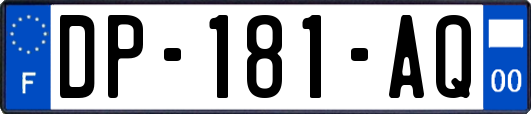 F
DP-181-AQ
00